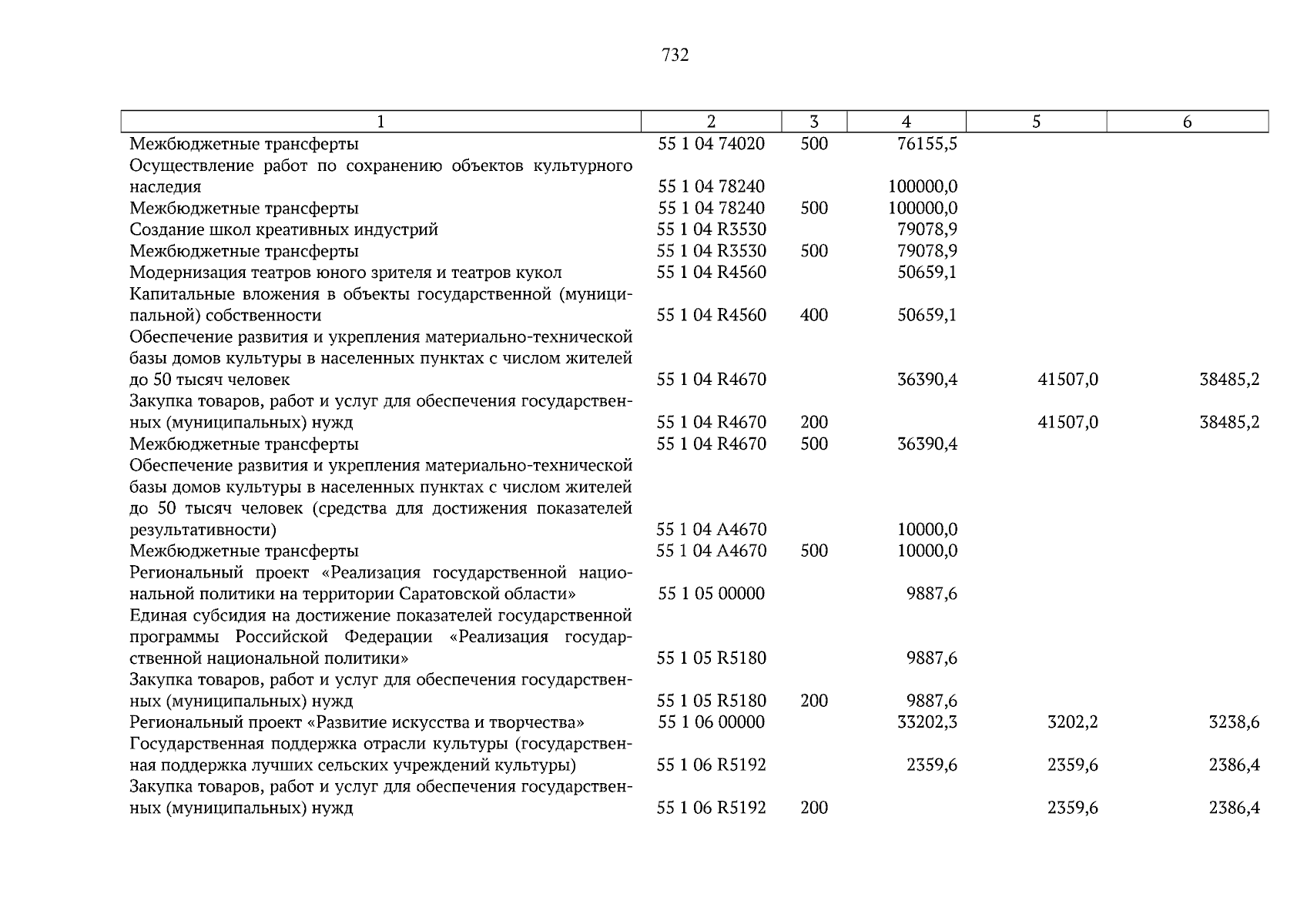 732

| 1 | 2 | 3 | 4 | 5 | 6 |
|---|---|---|---|---|---|
| Межбюджетные трансферты | 55 1 04 74020 | 500 | 76155,5 | | |
| Осуществление работ по сохранению объектов культурного наследия | 55 1 04 78240 | | 100000,0 | | |
| Межбюджетные трансферты | 55 1 04 78240 | 500 | 100000,0 | | |
| Создание школ креативных индустрий | 55 1 04 R3530 | | 79078,9 | | |
| Межбюджетные трансферты | 55 1 04 R3530 | 500 | 79078,9 | | |
| Модернизация театров юного зрителя и театров кукол | 55 1 04 R4560 | | 50659,1 | | |
| Капитальные вложения в объекты государственной (муниципальной) собственности | 55 1 04 R4560 | 400 | 50659,1 | | |
| Обеспечение развития и укрепления материально-технической базы домов культуры в населенных пунктах с числом жителей до 50 тысяч человек | 55 1 04 R4670 | | 36390,4 | 41507,0 | 38485,2 |
| Закупка товаров, работ и услуг для обеспечения государственных (муниципальных) нужд | 55 1 04 R4670 | 200 | | 41507,0 | 38485,2 |
| Межбюджетные трансферты | 55 1 04 R4670 | 500 | 36390,4 | | |
| Обеспечение развития и укрепления материально-технической базы домов культуры в населенных пунктах с числом жителей до 50 тысяч человек (средства для достижения показателей результативности) | 55 1 04 A4670 | | 10000,0 | | |
| Межбюджетные трансферты | 55 1 04 A4670 | 500 | 10000,0 | | |
| Региональный проект «Реализация государственной национальной политики на территории Саратовской области» | 55 1 05 00000 | | 9887,6 | | |
| Единая субсидия на достижение показателей государственной программы Российской Федерации «Реализация государственной национальной политики» | 55 1 05 R5180 | | 9887,6 | | |
| Закупка товаров, работ и услуг для обеспечения государственных (муниципальных) нужд | 55 1 05 R5180 | 200 | 9887,6 | | |
| Региональный проект «Развитие искусства и творчества» | 55 1 06 00000 | | 33202,3 | 3202,2 | 3238,6 |
| Государственная поддержка отрасли культуры (государственная поддержка лучших сельских учреждений культуры) | 55 1 06 R5192 | | 2359,6 | 2359,6 | 2386,4 |
| Закупка товаров, работ и услуг для обеспечения государственных (муниципальных) нужд | 55 1 06 R5192 | 200 | | 2359,6 | 2386,4 |